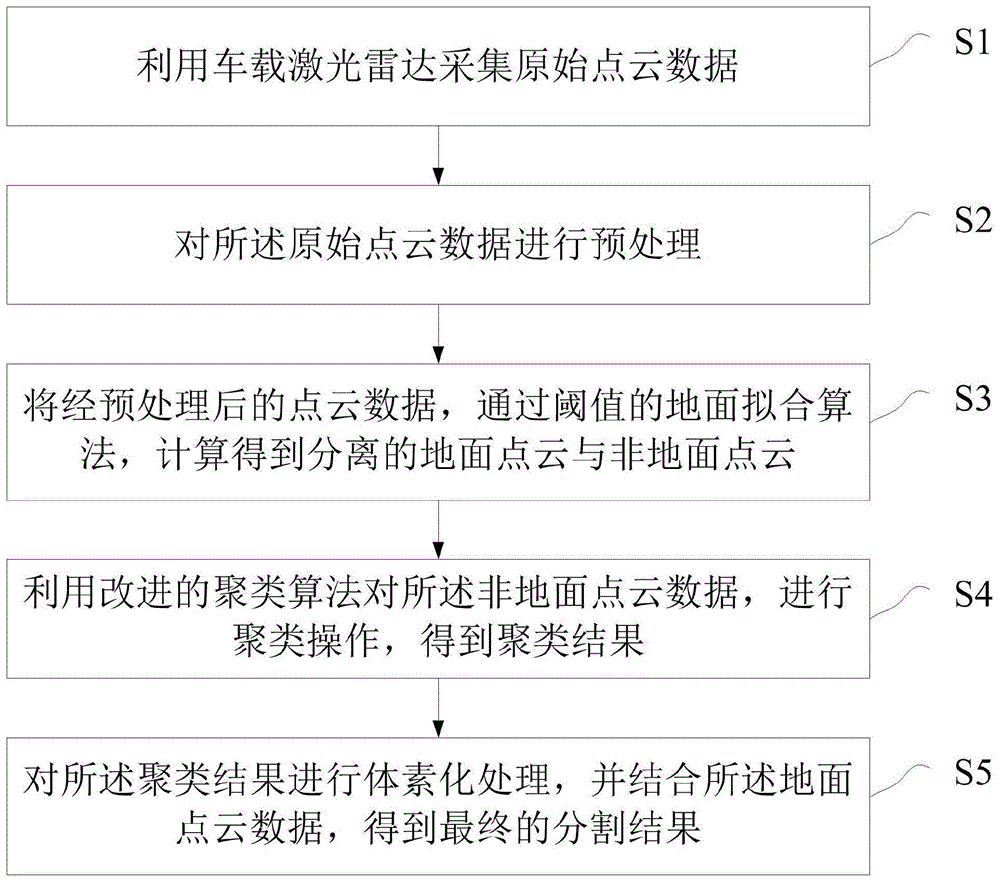 利用车载激光雷达采集原始点云数据

S1

对所述原始点云数据进行预处理

S2

将经预处理后的点云数据，通过阈值的地面拟合算法，计算得到分离的地面点云与非地面点云

S3

利用改进的聚类算法对所述非地面点云数据，进行聚类操作，得到聚类结果

S4

对所述聚类结果进行体素化处理，并结合所述地面点云数据，得到最终的分割结果

S5